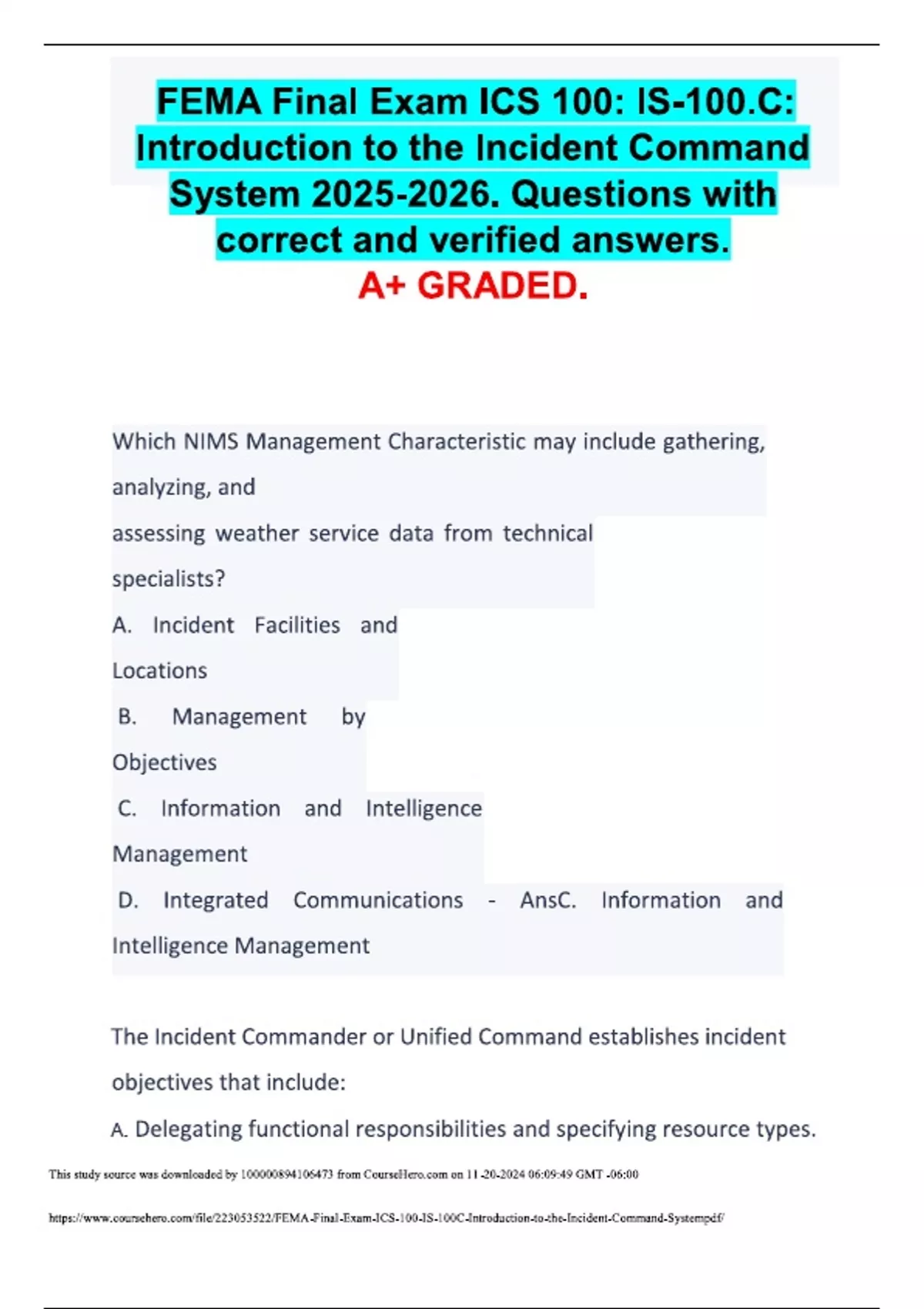 FEMA Final Exam ICS 100: IS-100.C: Introduction to the Incident Command System 2025-2026. Questions with correct and verified answers.
A+ GRADED.

Which NIMS Management Characteristic may include gathering, analyzing, and assessing weather service data from technical specialists?
A. Incident Facilities and Locations
B. Management by Objectives
C. Information and Intelligence Management
D. Integrated Communications - AnsC. Information and Intelligence Management

The Incident Commander or Unified Command establishes incident objectives that include:
A. Delegating functional responsibilities and specifying resource types.

This study source was downloaded by 100000894106473 from CourseHero.com on 11-20-2024 06:09:49 GMT -06:00

https://www.coursehero.com/file/223053522/FEMA-Final-Exam-ICS-100-IS-100C-Introduction-to-the-Incident-Command-Systempdf/